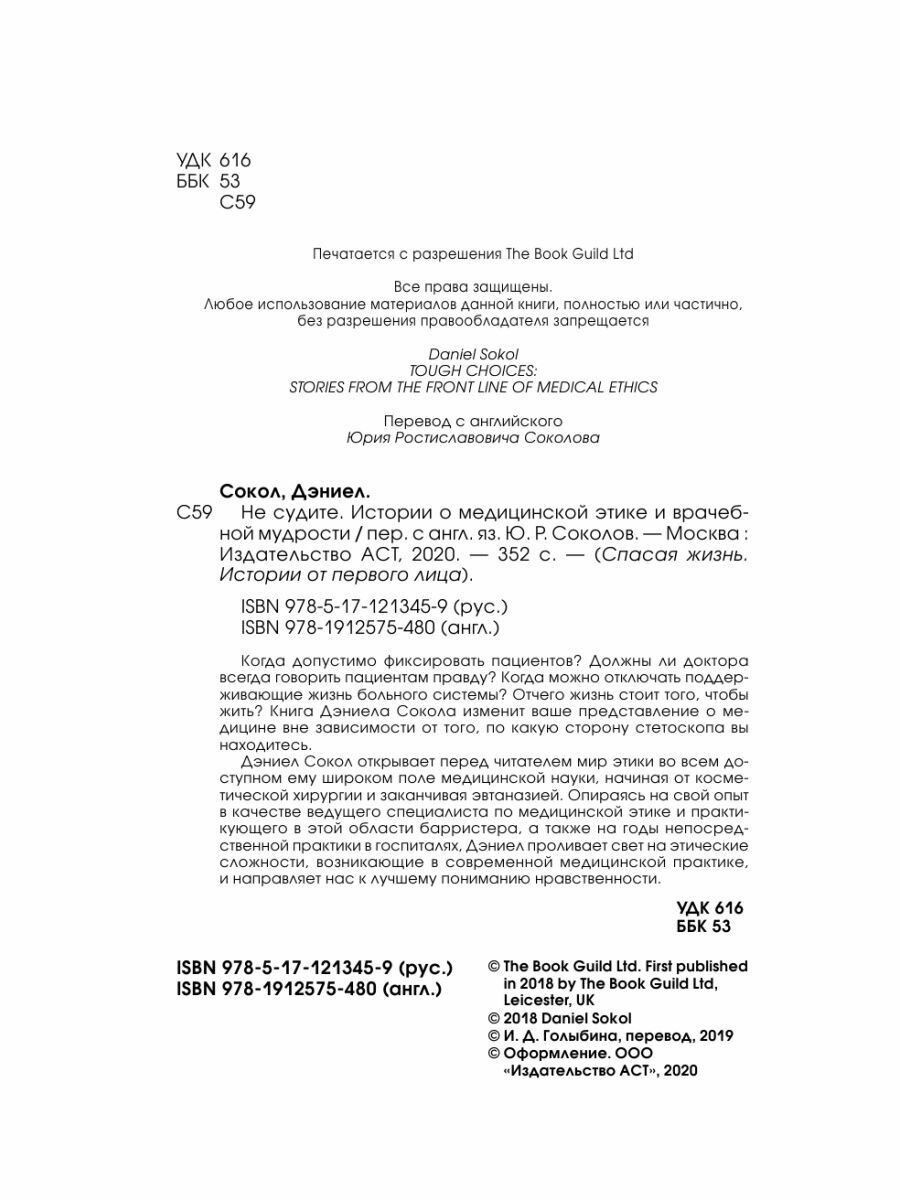 УДК 616
ББК 53
С59

Печатается с разрешения The Book Guild Ltd

Все права защищены.
Любое использование материалов данной книги, полностью или частично, без разрешения правообладателя запрещается

Daniel Sokol
TOUGH CHOICES:
STORIES FROM THE FRONT LINE OF MEDICAL ETHICS

Перевод с английского
Юрия Ростиславовича Соколова

Сокол, Дэниел.
С59 Не судите. Истории о медицинской этике и врачебной мудрости / пер. с англ. яз. Ю. Р. Соколов. — Москва : Издательство АСТ, 2020. — 352 с. — (Спасая жизнь. Истории от первого лица).

ISBN 978-5-17-121345-9 (рус.)
ISBN 978-1912575-480 (англ.)

Когда допустимо фиксировать пациентов? Должны ли доктора всегда говорить пациентам правду? Когда можно отключать поддерживающие жизнь больного системы? Отчего жизнь стоит того, чтобы жить? Книга Дэниела Сокола изменит ваше представление о медицине вне зависимости от того, по какую сторону стетоскопа вы находитесь.

Дэниел Сокол открывает перед читателем мир этики во всем доступном ему широком поле медицинской науки, начиная от косметической хирургии и заканчивая эвтаназией. Опираясь на свой опыт в качестве ведущего специалиста по медицинской этике и практикующего в этой области барристера, а также на годы непосредственной практики в госпиталях, Дэниел проливает свет на этические сложности, возникающие в современной медицинской практике, и направляет нас к лучшему пониманию нравственности.

УДК 616
ББК 53

ISBN 978-5-17-121345-9 (рус.)
ISBN 978-1912575-480 (англ.)

© The Book Guild Ltd. First published in 2018 by The Book Guild Ltd, Leicester, UK
© 2018 Daniel Sokol
© И. Д. Голыбина, перевод, 2019
© Оформление. ООО «Издательство АСТ», 2020